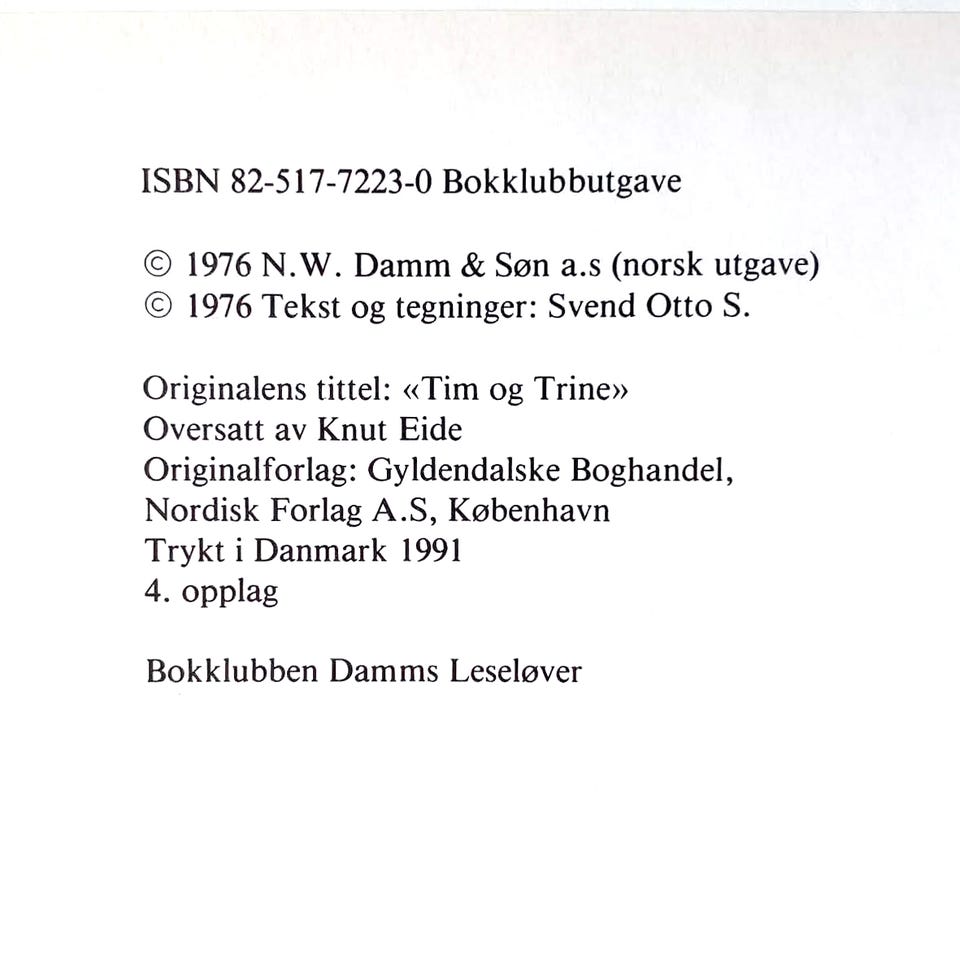 ISBN 82-517-7223-0 Bokklubbutgave

© 1976 N.W. Damm & Søn a.s (norsk utgave)
© 1976 Tekst og tegninger: Svend Otto S.

Originalens tittel: «Tim og Trine»
Oversatt av Knut Eide
Originalforlag: Gyldendalske Boghandel, Nordisk Forlag A.S, København
Trykt i Danmark 1991
4. opplag

Bokklubben Damms Leseløver